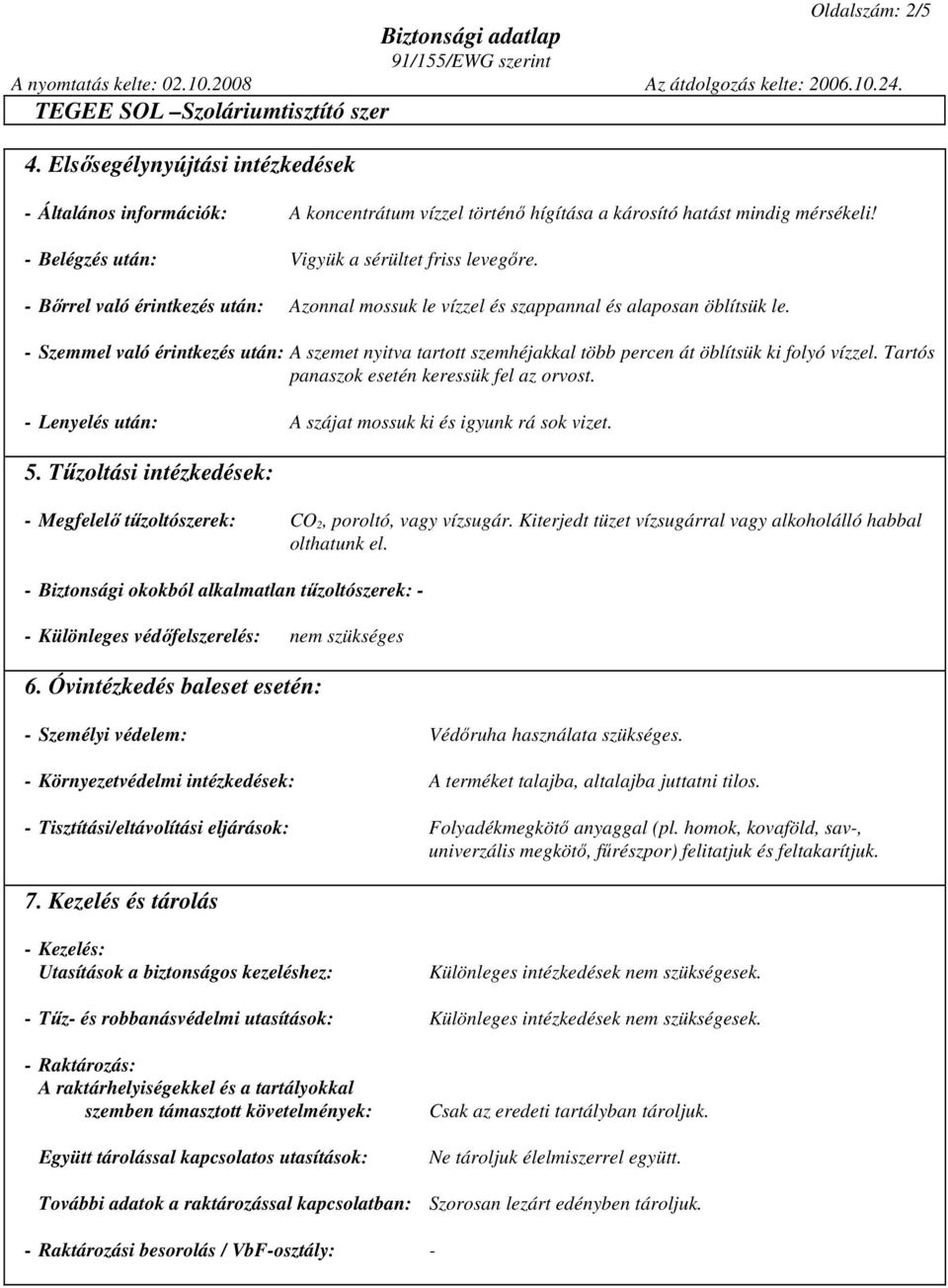 Oldalszám: 2/5

Biztonsági adatlap
91/155/EWG szerint

A nyomtatás kelte: 02.10.2008 Az átdolgozás kelte: 2006.10.24.

TEGEE SOL –Szoláriumtisztító szer

4. Elsősegélynyújtási intézkedések

- Általános információk: A koncentrátum vízzel történő hígítása a károsító hatást mindig mérsékeli!

- Belégzés után: Vigyük a sérültet friss levegőre.

- Bőrrel való érintkezés után: Azonnal mossuk le vízzel és szappannal és alaposan öblítsük le.

- Szemmel való érintkezés után: A szemet nyitva tartott szemhéjakkal több percen át öblítsük ki folyó vízzel. Tartós panaszok esetén keressük fel az orvost.

- Lenyelés után: A szájat mossuk ki és igyunk rá sok vizet.

5. Tűzoltási intézkedések:

- Megfelelő tűzoltószerek: $CO_2$, poroltó, vagy vízsugár. Kiterjedt tüzet vízsugárral vagy alkoholálló habbal olthatunk el.

- Biztonsági okokból alkalmatlan tűzoltószerek: -

- Különleges védőfelszerelés: nem szükséges

6. Óvintézkedés baleset esetén:

- Személyi védelem: Védőruha használata szükséges.

- Környezetvédelmi intézkedések: A terméket talajba, altalajba juttatni tilos.

- Tisztítási/eltávolítási eljárások: Folyadékmegkötő anyaggal (pl. homok, kovaföld, sav-, univerzális megkötő, fűrészpor) felitatjuk és feltakarítjuk.

7. Kezelés és tárolás

- Kezelés:
Utasítások a biztonságos kezeléshez: Különleges intézkedések nem szükségesek.

- Tűz- és robbanásvédelmi utasítások: Különleges intézkedések nem szükségesek.

- Raktározás:
A raktárhelyiségekkel és a tartályokkal szemben támasztott követelmények: Csak az eredeti tartályban tároljuk.

Együtt tárolással kapcsolatos utasítások: Ne tároljuk élelmiszerrel együtt.

További adatok a raktározással kapcsolatban: Szorosan lezárt edényben tároljuk.

- Raktározási besorolás / VbF-osztály: -